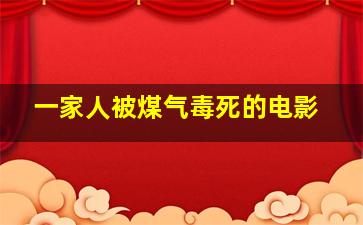 一家人被煤气毒死的电影